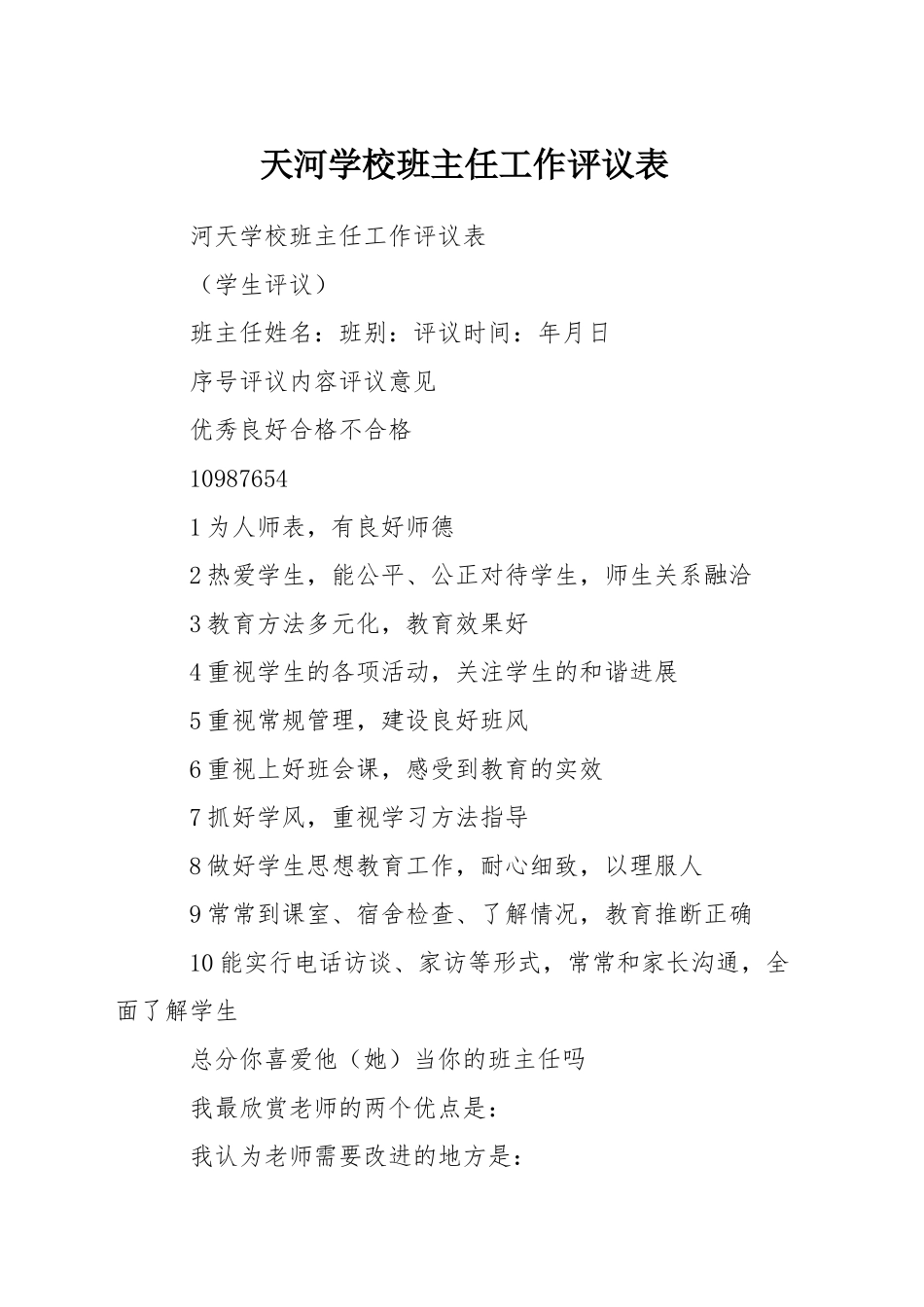 天河学校班主任工作评议表

河天学校班主任工作评议表

（学生评议）

班主任姓名：班别：评议时间：年月日

序号评议内容评议意见

优秀良好合格不合格

10987654

1为人师表，有良好师德

2热爱学生，能公平、公正对待学生，师生关系融洽

3教育方法多元化，教育效果好

4重视学生的各项活动，关注学生的和谐进展

5重视常规管理，建设良好班风

6重视上好班会课，感受到教育的实效

7抓好学风，重视学习方法指导

8做好学生思想教育工作，耐心细致，以理服人

9常常到课室、宿舍检查、了解情况，教育推断正确

10能实行电话访谈、家访等形式，常常和家长沟通，全面了解学生

总分你喜爱他（她）当你的班主任吗

我最欣赏老师的两个优点是：

我认为老师需要改进的地方是：